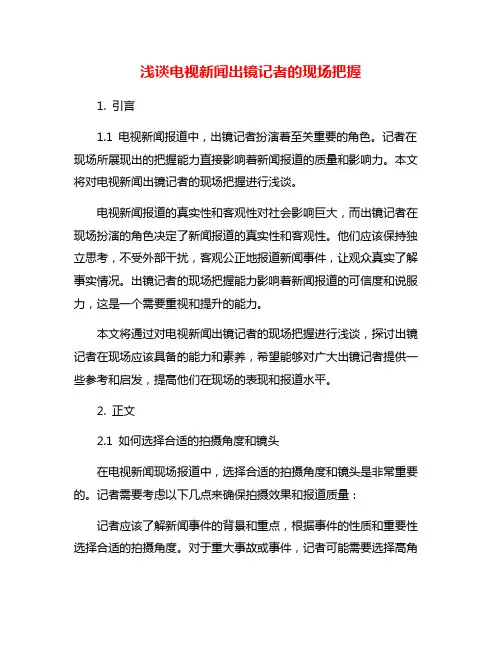 浅谈电视新闻出镜记者的现场把握

1. 引言

1.1 电视新闻报道中，出镜记者扮演着至关重要的角色。记者在现场所展现出的把握能力直接影响着新闻报道的质量和影响力。本文将对电视新闻出镜记者的现场把握进行浅谈。

电视新闻报道的真实性和客观性对社会影响巨大，而出镜记者在现场扮演的角色决定了新闻报道的真实性和客观性。他们应该保持独立思考，不受外部干扰，客观公正地报道新闻事件，让观众真实了解事实情况。出镜记者的现场把握能力影响着新闻报道的可信度和说服力，这是一个需要重视和提升的能力。

本文将通过对电视新闻出镜记者的现场把握进行浅谈，探讨出镜记者在现场应该具备的能力和素养，希望能够对广大出镜记者提供一些参考和启发，提高他们在现场的表现和报道水平。

2. 正文

2.1 如何选择合适的拍摄角度和镜头

在电视新闻现场报道中，选择合适的拍摄角度和镜头是非常重要的。记者需要考虑以下几点来确保拍摄效果和报道质量：

记者应该了解新闻事件的背景和重点，根据事件的性质和重要性选择合适的拍摄角度。对于重大事故或事件，记者可能需要选择高角